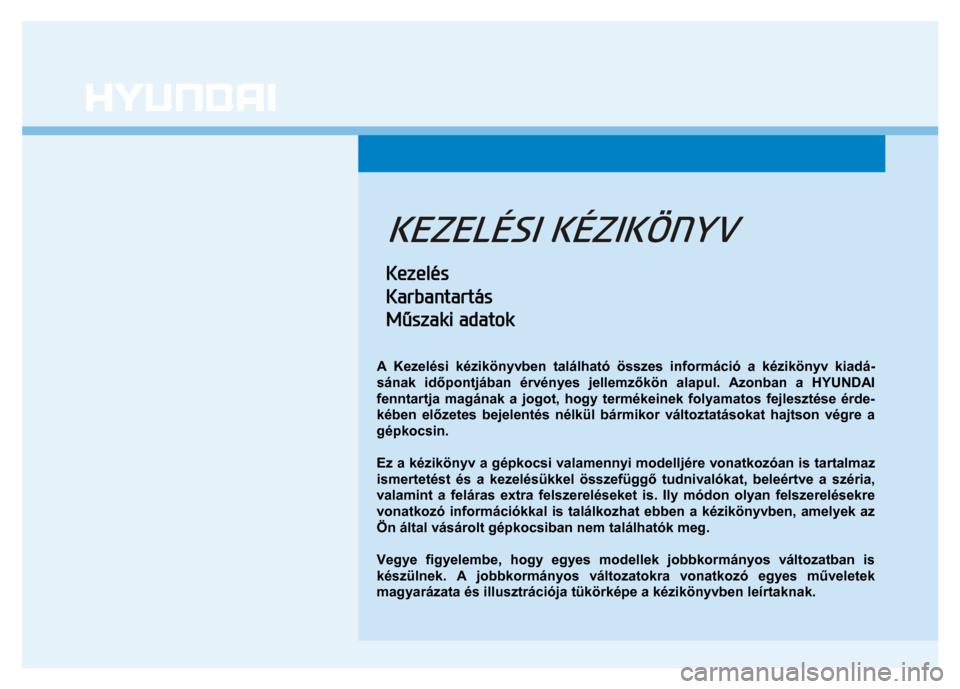 HYUNDAI

KEZELÉSI KÉZIKÖNYV

Kezelés
Karbantartás
Műszaki adatok

A Kezelési kézikönyvben található összes információ a kézikönyv kiadásának időpontjában érvényes jellemzőkön alapul. Azonban a HYUNDAI fenntartja magának a jogot, hogy termékeinek folyamatos fejlesztése érdekében előzetes bejelentés nélkül bármikor változtatásokat hajtson végre a gépkocsin.

Ez a kézikönyv a gépkocsi valamennyi modelljére vonatkozóan is tartalmaz ismertetést és a kezelésükkel összefüggő tudnivalókat, beleértve a széria, valamint a feláras extra felszereléseket is. Ily módon olyan felszerelésekre vonatkozó információkkal is találkozhat ebben a kézikönyvben, amelyek az Ön által vásárolt gépkocsiban nem találhatók meg.

Vegye figyelembe, hogy egyes modellek jobbkormányos változatban is készülnek. A jobbkormányos változatokra vonatkozó egyes műveletek magyarázata és illusztrációja tükörképe a kézikönyvben leírtaknak.

carmanualsonline.info